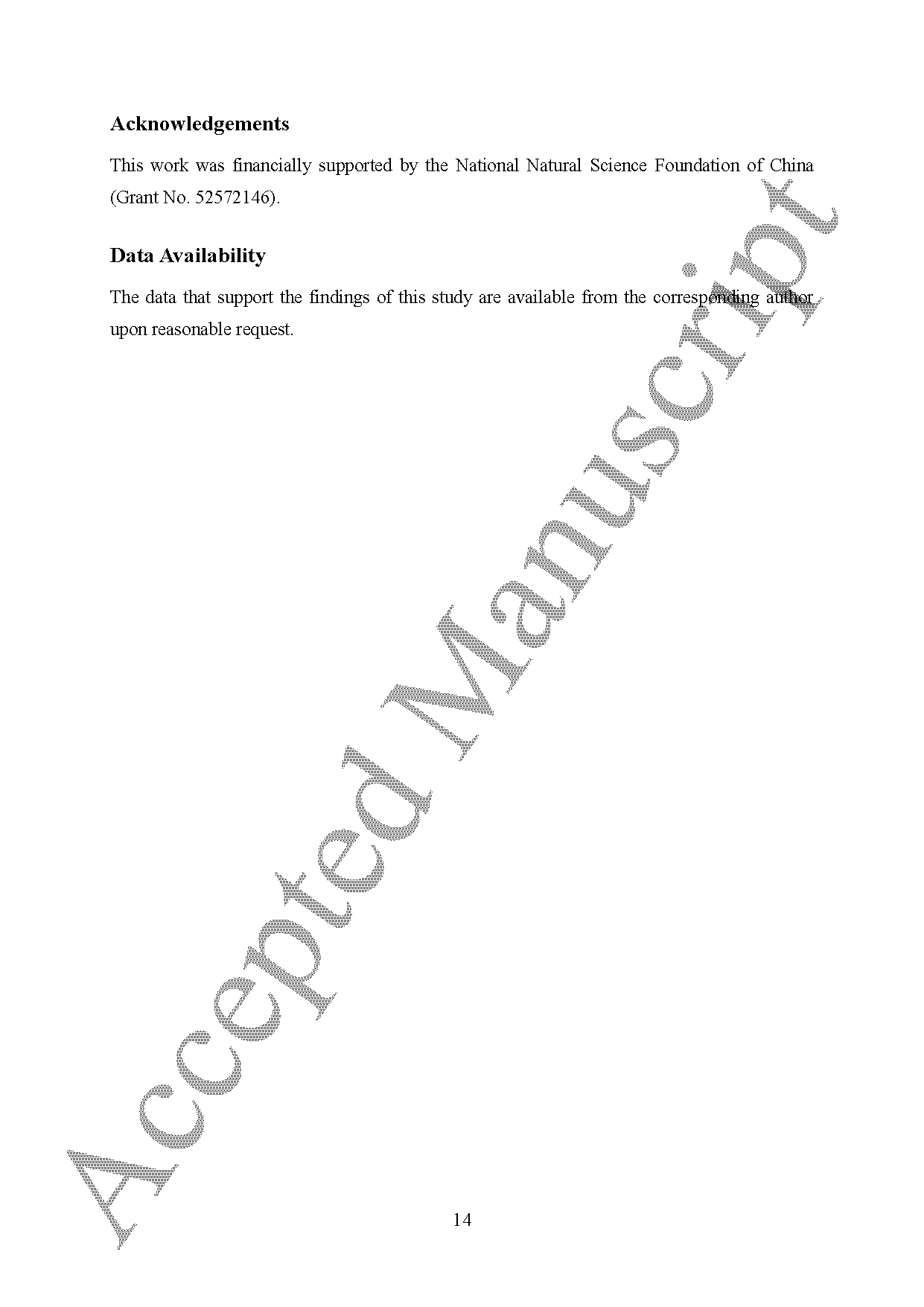 Acknowledgements

This work was financially supported by the National Natural Science Foundation of China (Grant No. 52572146).

Data Availability

The data that support the findings of this study are available from the corresponding author upon reasonable request.

14

Accepted Manuscript